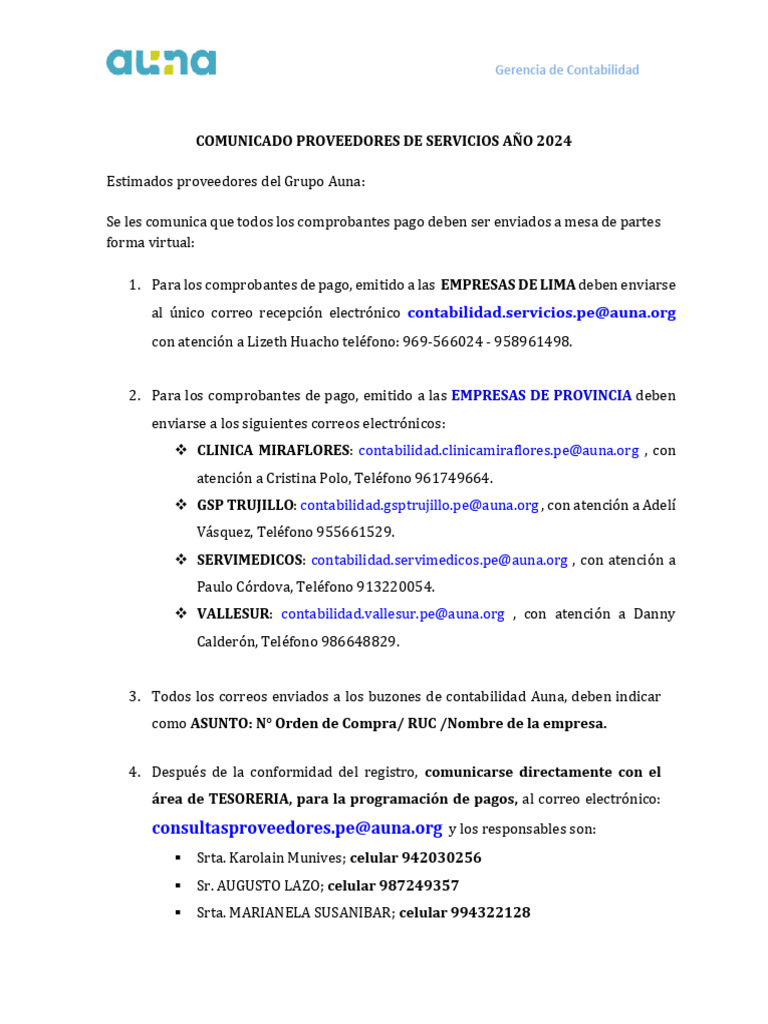 auna

Gerencia de Contabilidad

COMUNICADO PROVEEDORES DE SERVICIOS AÑO 2024

Estimados proveedores del Grupo Auna:

Se les comunica que todos los comprobantes pago deben ser enviados a mesa de partes forma virtual:

1. Para los comprobantes de pago, emitido a las EMPRESAS DE LIMA deben enviarse al único correo recepción electrónico contabilidad.servicios.pe@auna.org con atención a Lizeth Huacho teléfono: 969-566024 - 958961498.

2. Para los comprobantes de pago, emitido a las EMPRESAS DE PROVINCIA deben enviarse a los siguientes correos electrónicos:
❖ CLINICA MIRAFLORES: contabilidad.clinicamiraflores.pe@auna.org , con atención a Cristina Polo, Teléfono 961749664.
❖ GSP TRUJILLO: contabilidad.gsptrujillo.pe@auna.org , con atención a Adelí Vásquez, Teléfono 955661529.
❖ SERVIMEDICOS: contabilidad.servimedicos.pe@auna.org , con atención a Paulo Córdova, Teléfono 913220054.
❖ VALLESUR: contabilidad.vallesur.pe@auna.org , con atención a Danny Calderón, Teléfono 986648829.

3. Todos los correos enviados a los buzones de contabilidad Auna, deben indicar como ASUNTO: N° Orden de Compra/ RUC /Nombre de la empresa.

4. Después de la conformidad del registro, comunicarse directamente con el área de TESORERIA, para la programación de pagos, al correo electrónico: consultasproveedores.pe@auna.org y los responsables son:
▪ Srta. Karolain Munives; celular 942030256
▪ Sr. AUGUSTO LAZO; celular 987249357
▪ Srta. MARIANELA SUSANIBAR; celular 994322128